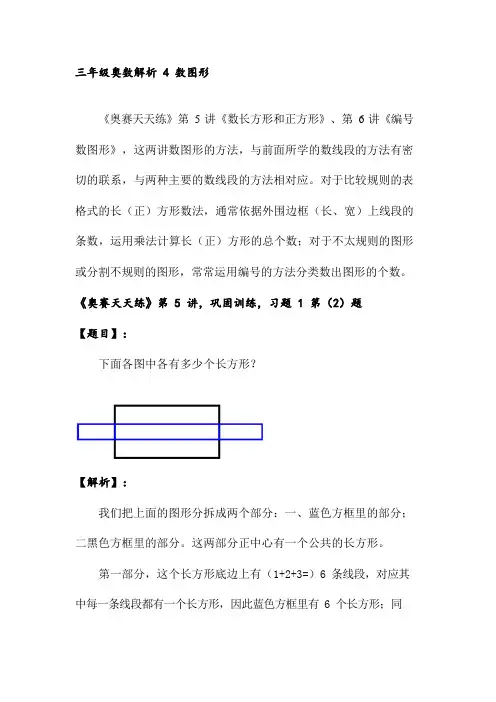 三年级奥数解析 4 数图形

《奥赛天天练》第 5 讲《数长方形和正方形》、第 6 讲《编号数图形》，这两讲数图形的方法，与前面所学的数线段的方法有密切的联系，与两种主要的数线段的方法相对应。对于比较规则的表格式的长（正）方形数法，通常依据外围边框（长、宽）上线段的条数，运用乘法计算长（正）方形的总个数；对于不太规则的图形或分割不规则的图形，常常运用编号的方法分类数出图形的个数。

《奥赛天天练》第 5 讲，巩固训练，习题 1 第（2）题

【题目】：

下面各图中各有多少个长方形？

【解析】：

我们把上面的图形分拆成两个部分：一、蓝色方框里的部分；二黑色方框里的部分。这两部分正中心有一个公共的长方形。

第一部分，这个长方形底边上有（1+2+3=）6 条线段，对应其中每一条线段都有一个长方形，因此蓝色方框里有 6 个长方形；同